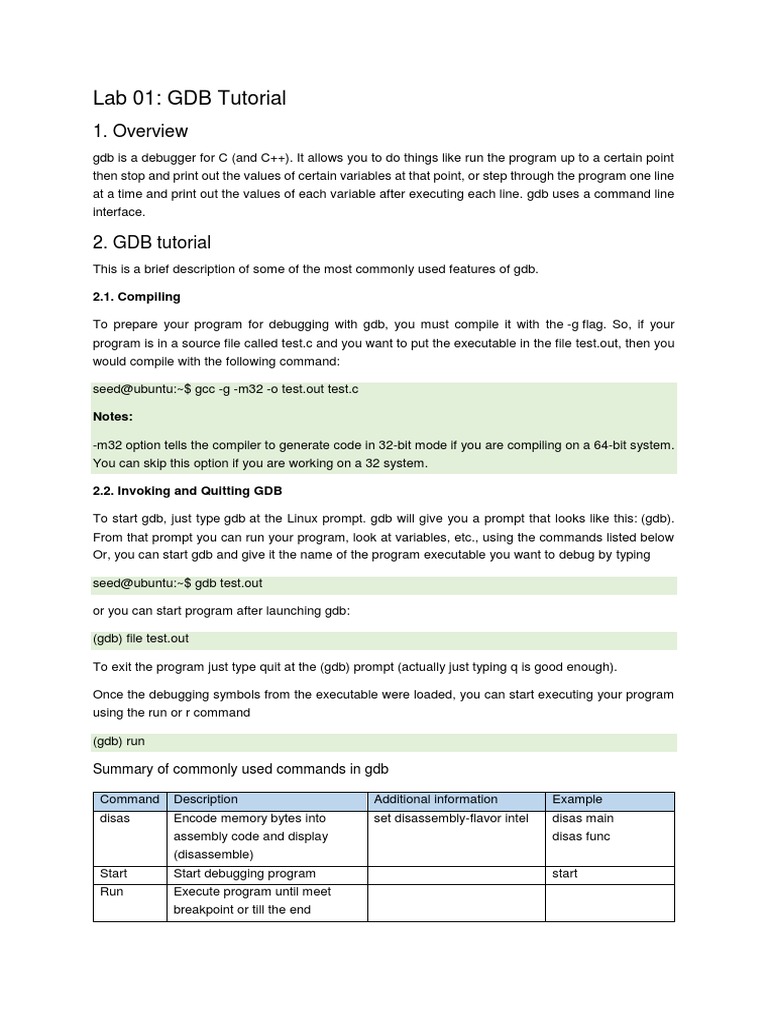 Lab 01: GDB Tutorial

1. Overview

gdb is a debugger for C (and C++). It allows you to do things like run the program up to a certain point then stop and print out the values of certain variables at that point, or step through the program one line at a time and print out the values of each variable after executing each line. gdb uses a command line interface.

2. GDB tutorial

This is a brief description of some of the most commonly used features of gdb.

2.1. Compiling

To prepare your program for debugging with gdb, you must compile it with the -g flag. So, if your program is in a source file called test.c and you want to put the executable in the file test.out, then you would compile with the following command:

seed@ubuntu:~$ gcc -g -m32 -o test.out test.c

Notes:

-m32 option tells the compiler to generate code in 32-bit mode if you are compiling on a 64-bit system. You can skip this option if you are working on a 32 system.

2.2. Invoking and Quitting GDB

To start gdb, just type gdb at the Linux prompt. gdb will give you a prompt that looks like this: (gdb). From that prompt you can run your program, look at variables, etc., using the commands listed below Or, you can start gdb and give it the name of the program executable you want to debug by typing

seed@ubuntu:~$ gdb test.out

or you can start program after launching gdb:

(gdb) file test.out

To exit the program just type quit at the (gdb) prompt (actually just typing q is good enough).

Once the debugging symbols from the executable were loaded, you can start executing your program using the run or r command

(gdb) run

Summary of commonly used commands in gdb

| Command | Description | Additional information | Example |
|---|---|---|---|
| disas | Encode memory bytes into assembly code and display (disassemble) | set disassembly-flavor intel | disas main disas func |
| Start | Start debugging program | | start |
| Run | Execute program until meet breakpoint or till the end | | |